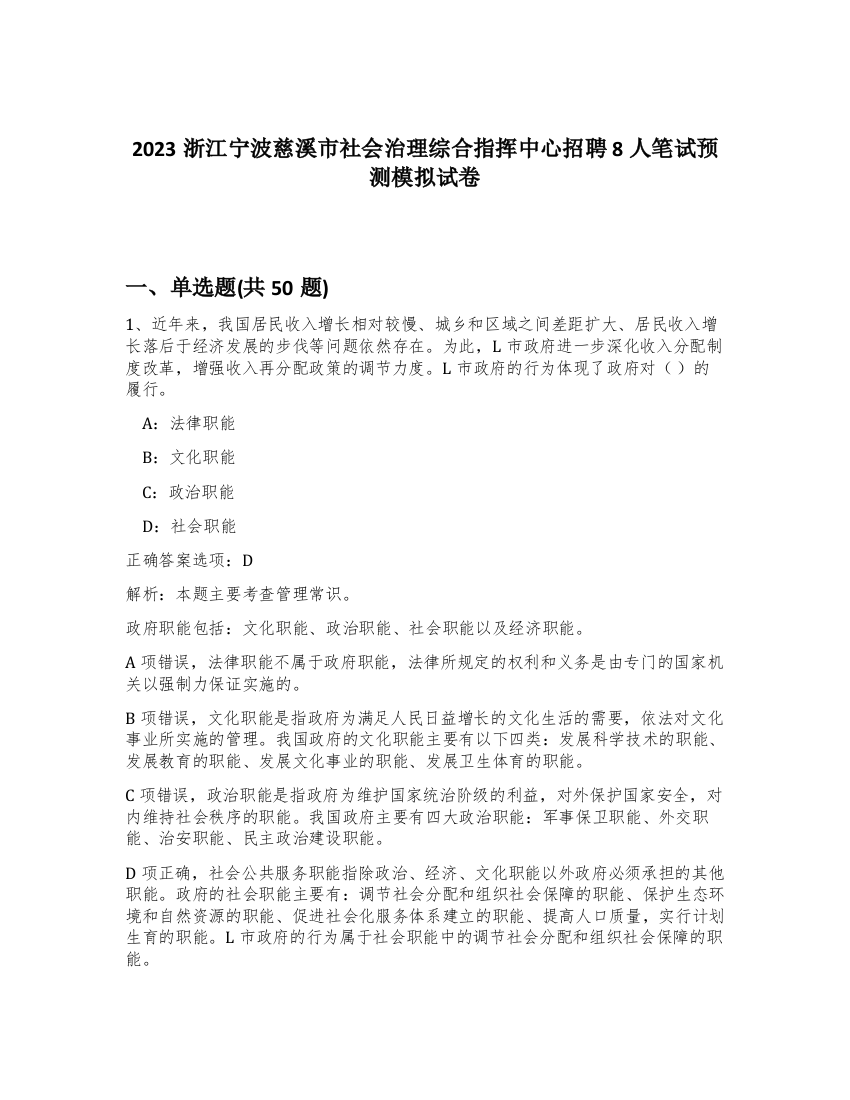 2023 浙江宁波慈溪市社会治理综合指挥中心招聘 8 人笔试预测模拟试卷

一、单选题(共 50 题)

1、近年来，我国居民收入增长相对较慢、城乡和区域之间差距扩大、居民收入增长落后于经济发展的步伐等问题依然存在。为此，L 市政府进一步深化收入分配制度改革，增强收入再分配政策的调节力度。L 市政府的行为体现了政府对（ ）的履行。

A：法律职能

B：文化职能

C：政治职能

D：社会职能

正确答案选项：D

解析：本题主要考查管理常识。

政府职能包括：文化职能、政治职能、社会职能以及经济职能。

A 项错误，法律职能不属于政府职能，法律所规定的权利和义务是由专门的国家机关以强制力保证实施的。

B 项错误，文化职能是指政府为满足人民日益增长的文化生活的需要，依法对文化事业所实施的管理。我国政府的文化职能主要有以下四类：发展科学技术的职能、发展教育的职能、发展文化事业的职能、发展卫生体育的职能。

C 项错误，政治职能是指政府为维护国家统治阶级的利益，对外保护国家安全，对内维持社会秩序的职能。我国政府主要有四大政治职能：军事保卫职能、外交职能、治安职能、民主政治建设职能。

D 项正确，社会公共服务职能指除政治、经济、文化职能以外政府必须承担的其他职能。政府的社会职能主要有：调节社会分配和组织社会保障的职能、保护生态环境和自然资源的职能、促进社会化服务体系建立的职能、提高人口质量，实行计划生育的职能。L 市政府的行为属于社会职能中的调节社会分配和组织社会保障的职能。